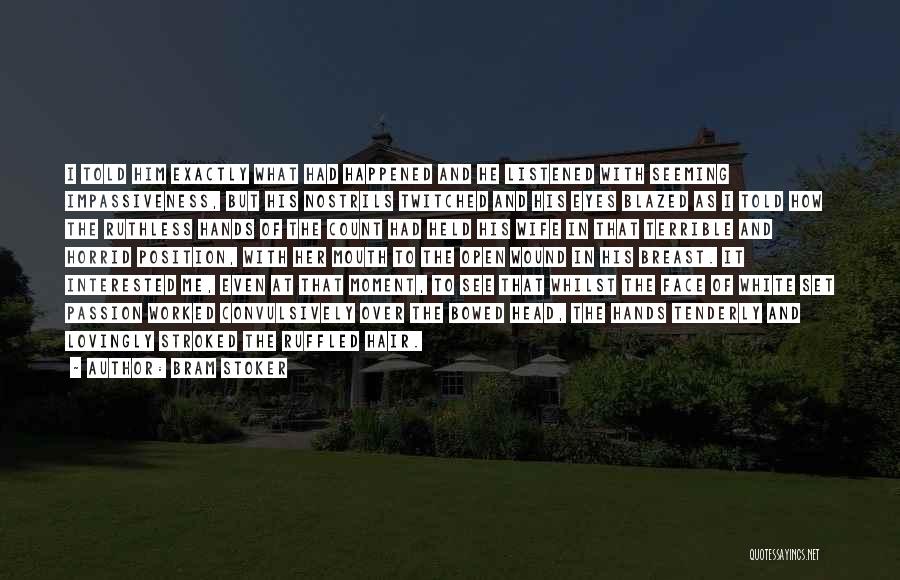 I TOLD HIM EXACTLY WHAT HAD HAPPENED AND HE LISTENED WITH SEEMING IMPASSIVENESS, BUT HIS NOSTRILS TWITCHED AND HIS EYES BLAZED AS I TOLD HOW THE RUTHLESS HANDS OF THE COUNT HAD HELD HIS WIFE IN THAT TERRIBLE AND HORRID POSITION, WITH HER MOUTH TO THE OPEN WOUND IN HIS BREAST. IT INTERESTED ME, EVEN AT THAT MOMENT, TO SEE THAT WHILST THE FACE OF WHITE SET PASSION WORKED CONVULSIVELY OVER THE BOWED HEAD, THE HANDS TENDERLY AND LOVINGLY STROKED THE RUFFLED HAIR.

- AUTHOR: BRAM STOKER

QUOTESSAYINGS.NET